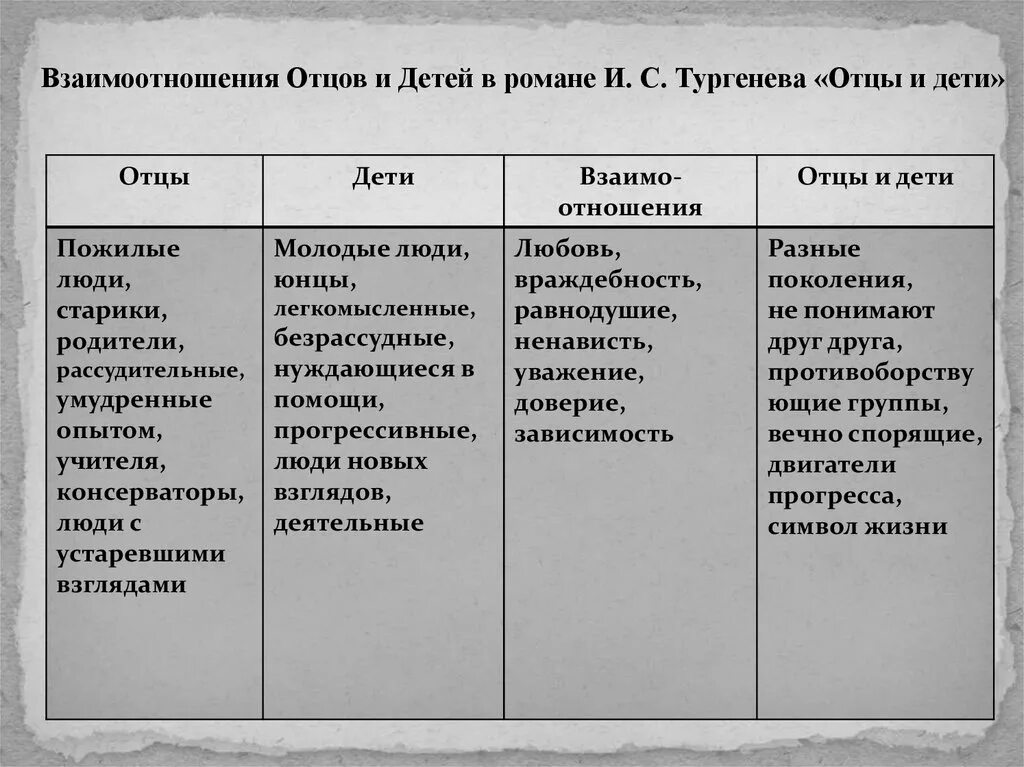 Взаимоотношения Отцов и Детей в романе И. С. Тургенева «Отцы и дети»

| Отцы | Дети | Взаимоотношения | Отцы и дети |
|---|---|---|---|
| Пожилые люди, старики, родители, рассудительные, умудренные опытом, учителя, консерваторы, люди с устаревшими взглядами | Молодые люди, юнцы, легкомысленные, безрассудные, нуждающиеся в помощи, прогрессивные, люди новых взглядов, деятельные | Любовь, враждебность, равнодушие, ненависть, уважение, доверие, зависимость | Разные поколения, не понимают друг друга, противоборствующие группы, вечно спорящие, двигатели прогресса, символ жизни |